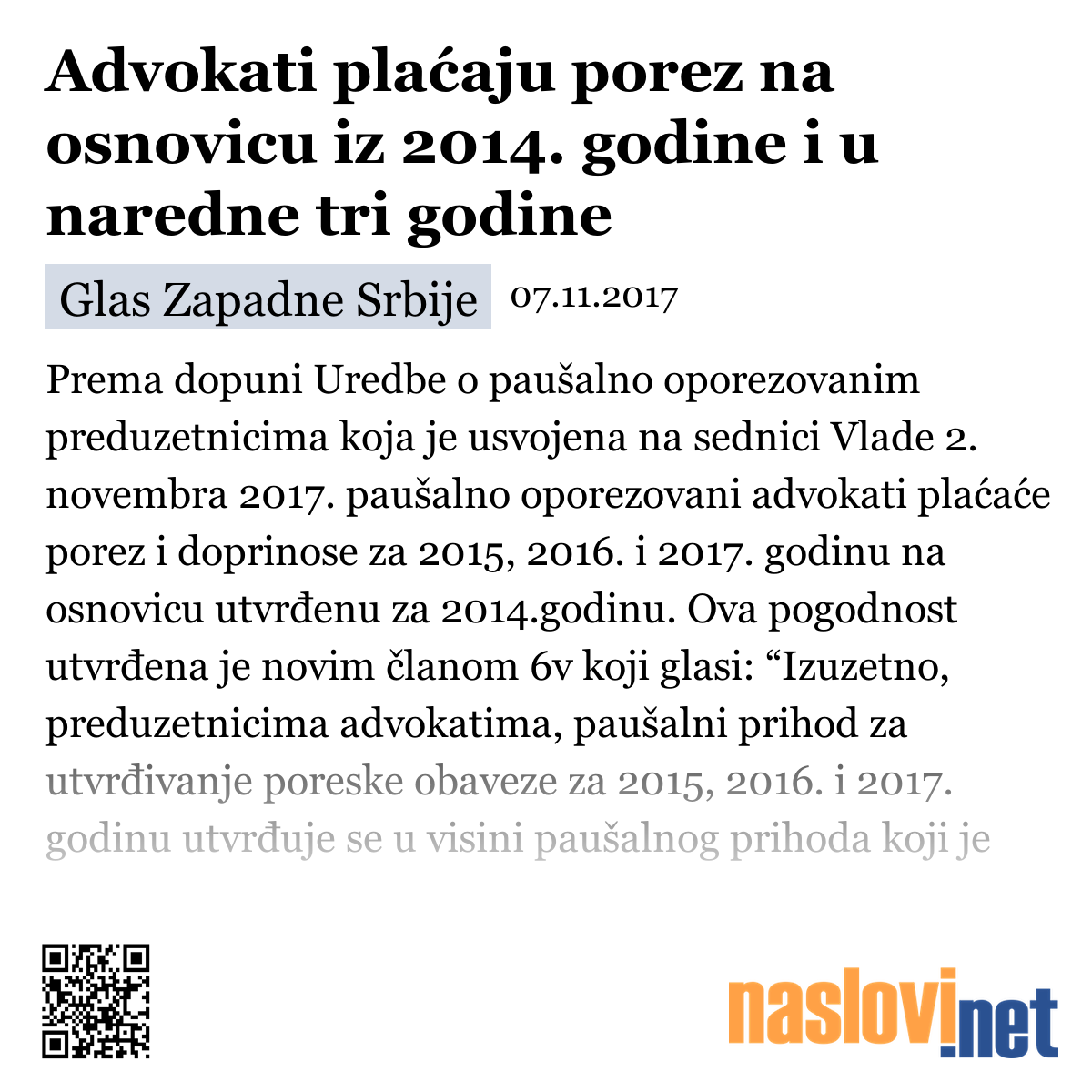 Advokati plaćaju porez na osnovicu iz 2014. godine i u naredne tri godine

Glas Zapadne Srbije 07.11.2017

Prema dopuni Uredbe o paušalno oporezovanim preduzetnicima koja je usvojena na sednici Vlade 2. novembra 2017. paušalno oporezovani advokati plaćaće porez i doprinose za 2015, 2016. i 2017. godinu na osnovicu utvrđenu za 2014.godinu. Ova pogodnost utvrđena je novim članom 6v koji glasi: “Izuzetno, preduzetnicima advokatima, paušalni prihod za utvrđivanje poreske obaveze za 2015, 2016. i 2017. godinu utvrđuje se u visini paušalnog prihoda koji je

naslovi.net